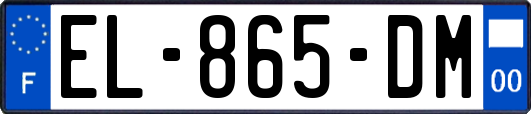 F

EL-865-DM

00